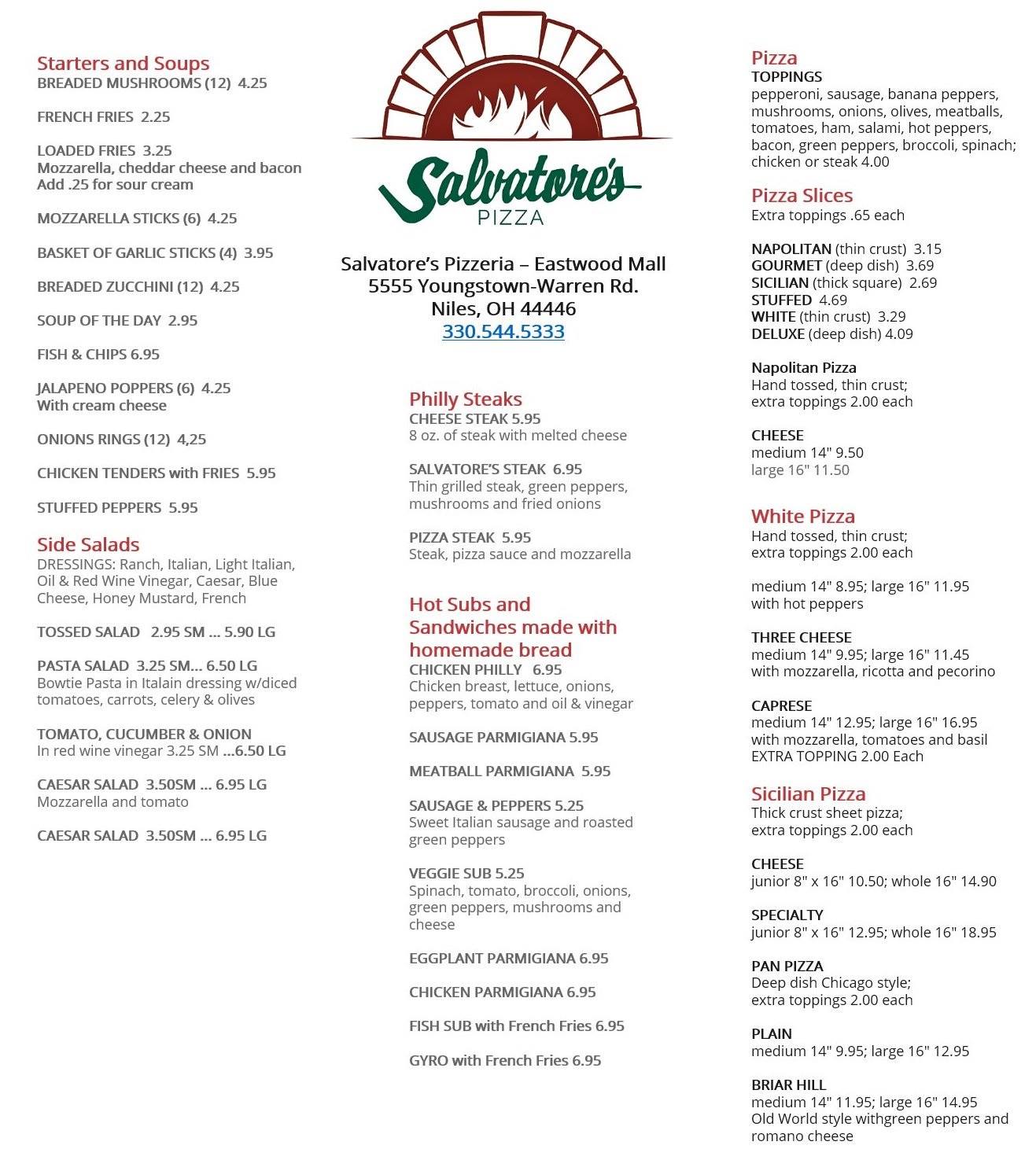 Starters and Soups
BREADED MUSHROOMS (12) 4.25

FRENCH FRIES 2.25

LOADED FRIES 3.25
Mozzarella, cheddar cheese and bacon
Add .25 for sour cream

MOZZARELLA STICKS (6) 4.25

BASKET OF GARLIC STICKS (4) 3.95

BREADED ZUCCHINI (12) 4.25

SOUP OF THE DAY 2.95

FISH & CHIPS 6.95

JALAPENO POPPERS (6) 4.25
With cream cheese

ONIONS RINGS (12) 4,25

CHICKEN TENDERS with FRIES 5.95

STUFFED PEPPERS 5.95

Side Salads
DRESSINGS: Ranch, Italian, Light Italian, Oil & Red Wine Vinegar, Caesar, Blue Cheese, Honey Mustard, French

TOSSED SALAD 2.95 SM ... 5.90 LG

PASTA SALAD 3.25 SM... 6.50 LG
Bowtie Pasta in Italain dressing w/diced tomatoes, carrots, celery & olives

TOMATO, CUCUMBER & ONION
In red wine vinegar 3.25 SM ...6.50 LG

CAESAR SALAD 3.50SM ... 6.95 LG
Mozzarella and tomato

CAESAR SALAD 3.50SM ... 6.95 LG

Salvatore's
PIZZA

Salvatore's Pizzeria – Eastwood Mall
5555 Youngstown-Warren Rd.
Niles, OH 44446
330.544.5333

Philly Steaks
CHEESE STEAK 5.95
8 oz. of steak with melted cheese

SALVATORE'S STEAK 6.95
Thin grilled steak, green peppers, mushrooms and fried onions

PIZZA STEAK 5.95
Steak, pizza sauce and mozzarella

Hot Subs and Sandwiches made with homemade bread
CHICKEN PHILLY 6.95
Chicken breast, lettuce, onions, peppers, tomato and oil & vinegar

SAUSAGE PARMIGIANA 5.95

MEATBALL PARMIGIANA 5.95

SAUSAGE & PEPPERS 5.25
Sweet Italian sausage and roasted green peppers

VEGGIE SUB 5.25
Spinach, tomato, broccoli, onions, green peppers, mushrooms and cheese

EGGPLANT PARMIGIANA 6.95

CHICKEN PARMIGIANA 6.95

FISH SUB with French Fries 6.95

GYRO with French Fries 6.95

Pizza
TOPPINGS
pepperoni, sausage, banana peppers, mushrooms, onions, olives, meatballs, tomatoes, ham, salami, hot peppers, bacon, green peppers, broccoli, spinach; chicken or steak 4.00

Pizza Slices
Extra toppings .65 each

NAPOLITAN (thin crust) 3.15
GOURMET (deep dish) 3.69
SICILIAN (thick square) 2.69
STUFFED 4.69
WHITE (thin crust) 3.29
DELUXE (deep dish) 4.09

Napolitan Pizza
Hand tossed, thin crust; extra toppings 2.00 each

CHEESE
medium 14" 9.50
large 16" 11.50

White Pizza
Hand tossed, thin crust; extra toppings 2.00 each

medium 14" 8.95; large 16" 11.95
with hot peppers

THREE CHEESE
medium 14" 9.95; large 16" 11.45
with mozzarella, ricotta and pecorino

CAPRESE
medium 14" 12.95; large 16" 16.95
with mozzarella, tomatoes and basil
EXTRA TOPPING 2.00 Each

Sicilian Pizza
Thick crust sheet pizza; extra toppings 2.00 each

CHEESE
junior 8" x 16" 10.50; whole 16" 14.90

SPECIALTY
junior 8" x 16" 12.95; whole 16" 18.95

PAN PIZZA
Deep dish Chicago style; extra toppings 2.00 each

PLAIN
medium 14" 9.95; large 16" 12.95

BRIAR HILL
medium 14" 11.95; large 16" 14.95
Old World style withgreen peppers and romano cheese